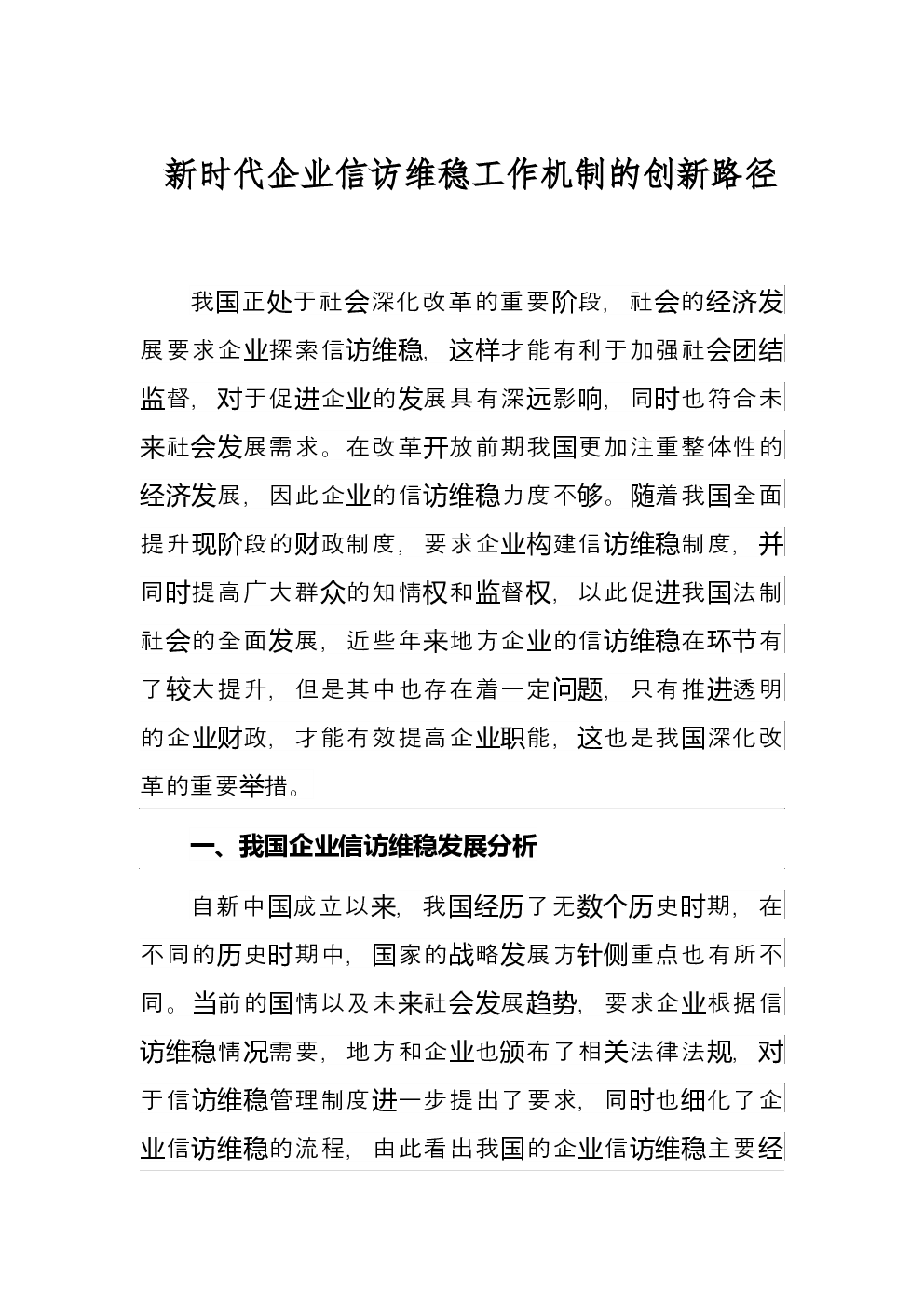 新时代企业信访维稳工作机制的创新路径

我国正处于社会深化改革的重要阶段，社会的经济发展要求企业探索信访维稳，这样才能有利于加强社会团结监督，对于促进企业的发展具有深远影响，同时也符合未来社会发展需求。在改革开放前期我国更加注重整体性的经济发展，因此企业的信访维稳力度不够。随着我国全面提升现阶段的财政制度，要求企业构建信访维稳制度，并同时提高广大群众的知情权和监督权，以此促进我国法制社会的全面发展，近些年来地方企业的信访维稳在环节有了较大提升，但是其中也存在着一定问题，只有推进透明的企业财政，才能有效提高企业职能，这也是我国深化改革的重要举措。

一、我国企业信访维稳发展分析

自新中国成立以来，我国经历了无数个历史时期，在不同的历史时期中，国家的战略发展方针侧重点也有所不同。当前的国情以及未来社会发展趋势，要求企业根据信访维稳情况需要，地方和企业也颁布了相关法律法规，对于信访维稳管理制度进一步提出了要求，同时也细化了企业信访维稳的流程，由此看出我国的企业信访维稳主要经